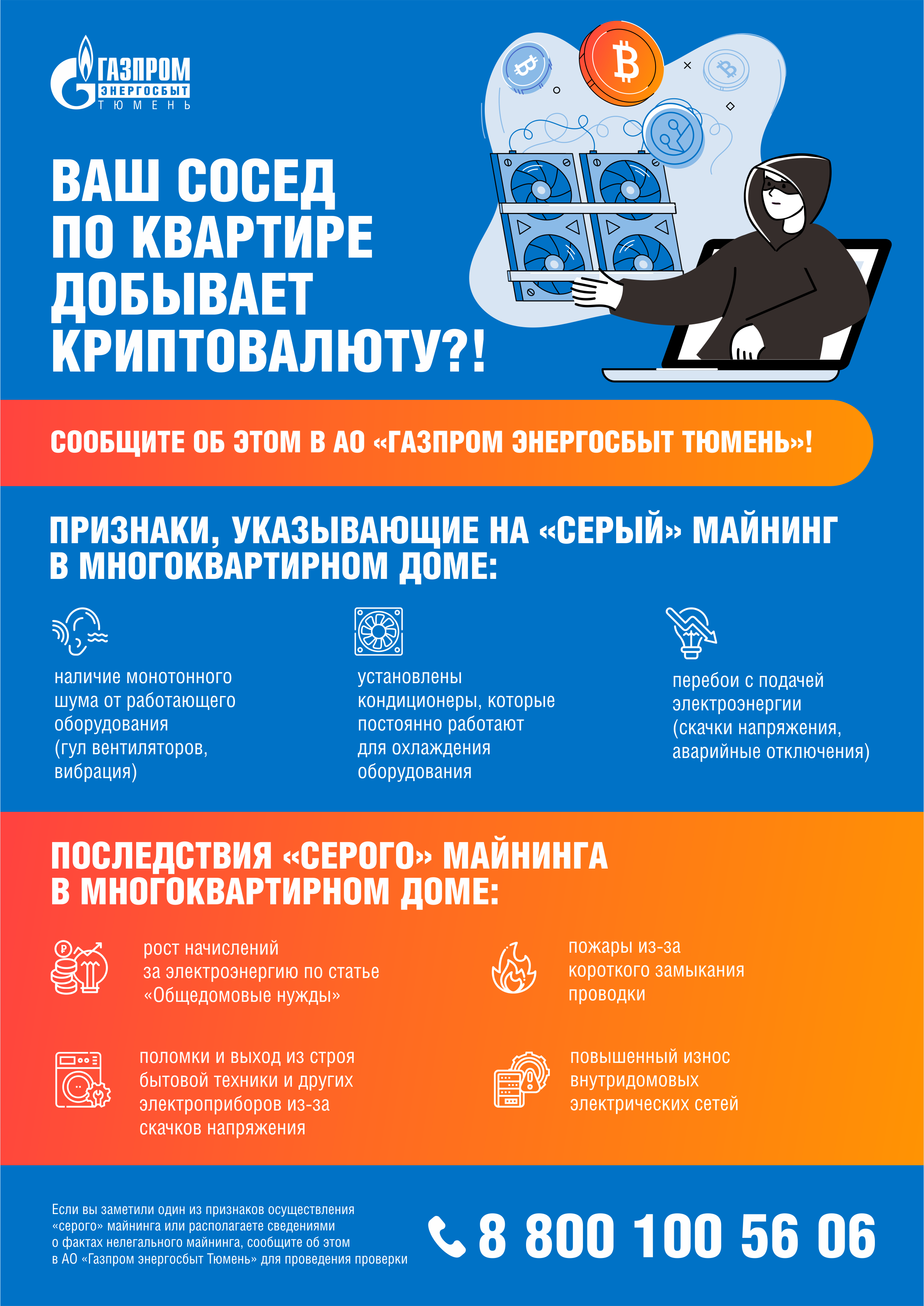 ГАЗПРОМ ЭНЕРГОСБЫТ ТЮМЕНЬ

ВАШ СОСЕД ПО КВАРТИРЕ ДОБЫВАЕТ КРИПТОВАЛЮТУ?!

СООБЩИТЕ ОБ ЭТОМ В АО «ГАЗПРОМ ЭНЕРГОСБЫТ ТЮМЕНЬ»!

ПРИЗНАКИ, УКАЗЫВАЮЩИЕ НА «СЕРЫЙ» МАЙНИНГ В МНОГОКВАРТИРНОМ ДОМЕ:

наличие монотонного шума от работающего оборудования (гул вентиляторов, вибрация)

установлены кондиционеры, которые постоянно работают для охлаждения оборудования

перебои с подачей электроэнергии (скачки напряжения, аварийные отключения)

ПОСЛЕДСТВИЯ «СЕРОГО» МАЙНИНГА В МНОГОКВАРТИРНОМ ДОМЕ:

рост начислений за электроэнергию по статье «Общедомовые нужды»

пожары из-за короткого замыкания проводки

поломки и выход из строя бытовой техники и других электроприборов из-за скачков напряжения

повышенный износ внутридомовых электрических сетей

Если вы заметили один из признаков осуществления «серого» майнинга или располагаете сведениями о фактах нелегального майнинга, сообщите об этом в АО «Газпром энергосбыт Тюмень» для проведения проверки

8 800 100 56 06